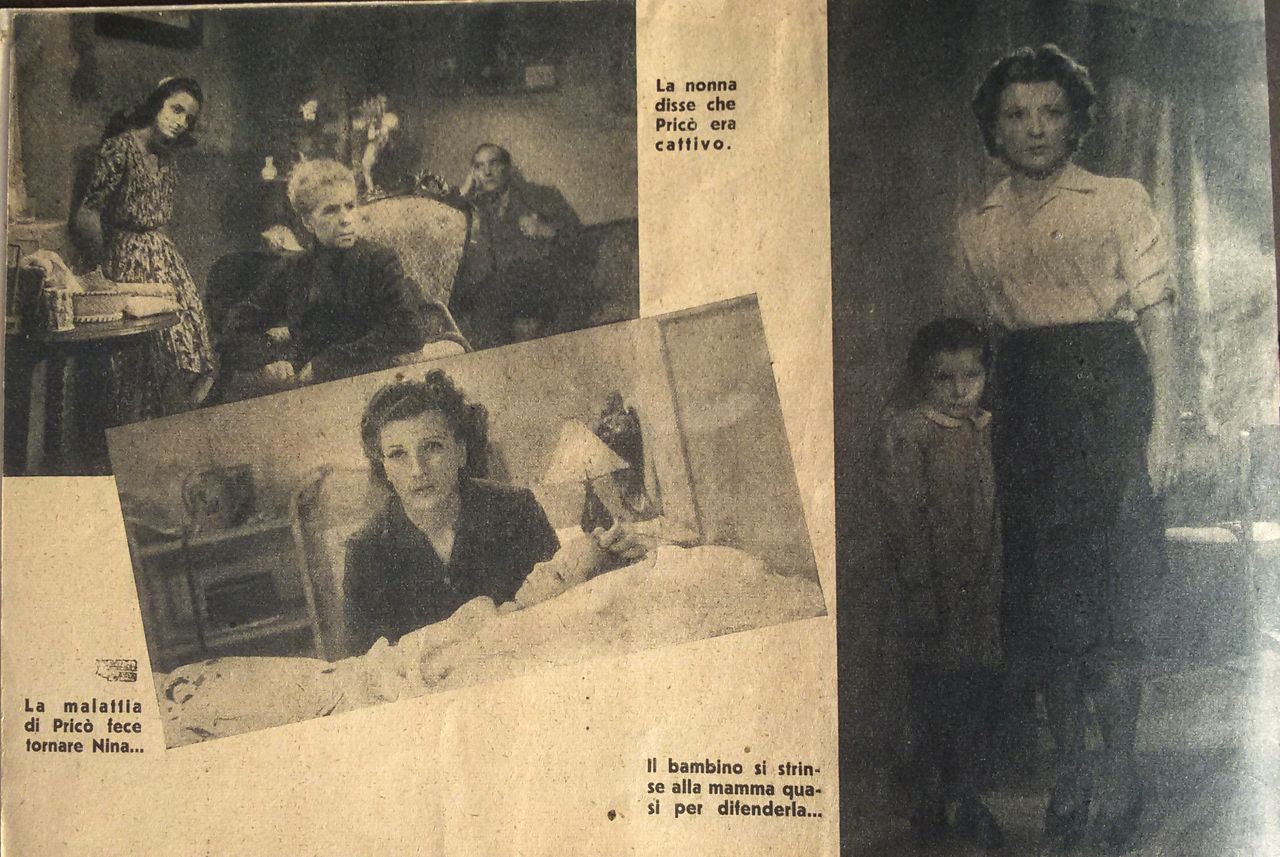 La nonna disse che Pricò era cattivo.

La malattia di Pricò fece tornare Nina...

Il bambino si strinse alla mamma quasi per difenderla...